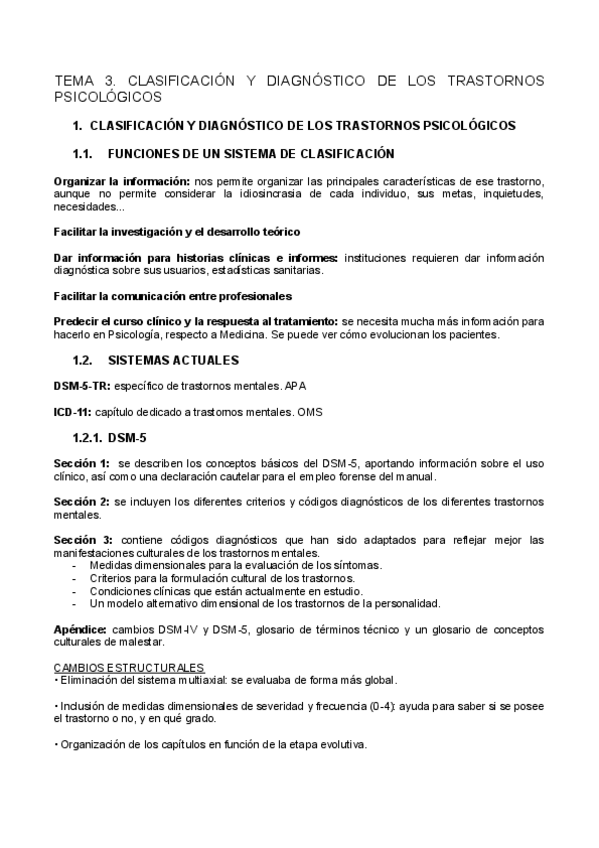 TEMA 3. CLASIFICACIÓN Y DIAGNÓSTICO DE LOS TRASTORNOS PSICOLÓGICOS

1. CLASIFICACIÓN Y DIAGNÓSTICO DE LOS TRASTORNOS PSICOLÓGICOS

1.1. FUNCIONES DE UN SISTEMA DE CLASIFICACIÓN

Organizar la información: nos permite organizar las principales características de ese trastorno, aunque no permite considerar la idiosincrasia de cada individuo, sus metas, inquietudes, necesidades...

Facilitar la investigación y el desarrollo teórico

Dar información para historias clínicas e informes: instituciones requieren dar información diagnóstica sobre sus usuarios, estadísticas sanitarias.

Facilitar la comunicación entre profesionales

Predecir el curso clínico y la respuesta al tratamiento: se necesita mucha más información para hacerlo en Psicología, respecto a Medicina. Se puede ver cómo evolucionan los pacientes.

1.2. SISTEMAS ACTUALES

DSM-5-TR: específico de trastornos mentales. APA

ICD-11: capítulo dedicado a trastornos mentales. OMS

1.2.1. DSM-5

Sección 1: se describen los conceptos básicos del DSM-5, aportando información sobre el uso clínico, así como una declaración cautelar para el empleo forense del manual.

Sección 2: se incluyen los diferentes criterios y códigos diagnósticos de los diferentes trastornos mentales.

Sección 3: contiene códigos diagnósticos que han sido adaptados para reflejar mejor las manifestaciones culturales de los trastornos mentales.
- Medidas dimensionales para la evaluación de los síntomas.
- Criterios para la formulación cultural de los trastornos.
- Condiciones clínicas que están actualmente en estudio.
- Un modelo alternativo dimensional de los trastornos de la personalidad.

Apéndice: cambios DSM-IV y DSM-5, glosario de términos técnico y un glosario de conceptos culturales de malestar.

CAMBIOS ESTRUCTURALES
• Eliminación del sistema multiaxial: se evaluaba de forma más global.

• Inclusión de medidas dimensionales de severidad y frecuencia (0-4): ayuda para saber si se posee el trastorno o no, y en qué grado.

• Organización de los capítulos en función de la etapa evolutiva.